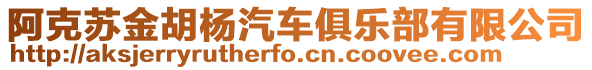 阿克苏金胡杨汽车俱乐部有限公司
http://aksjerryrutherfo.cn.coovee.com